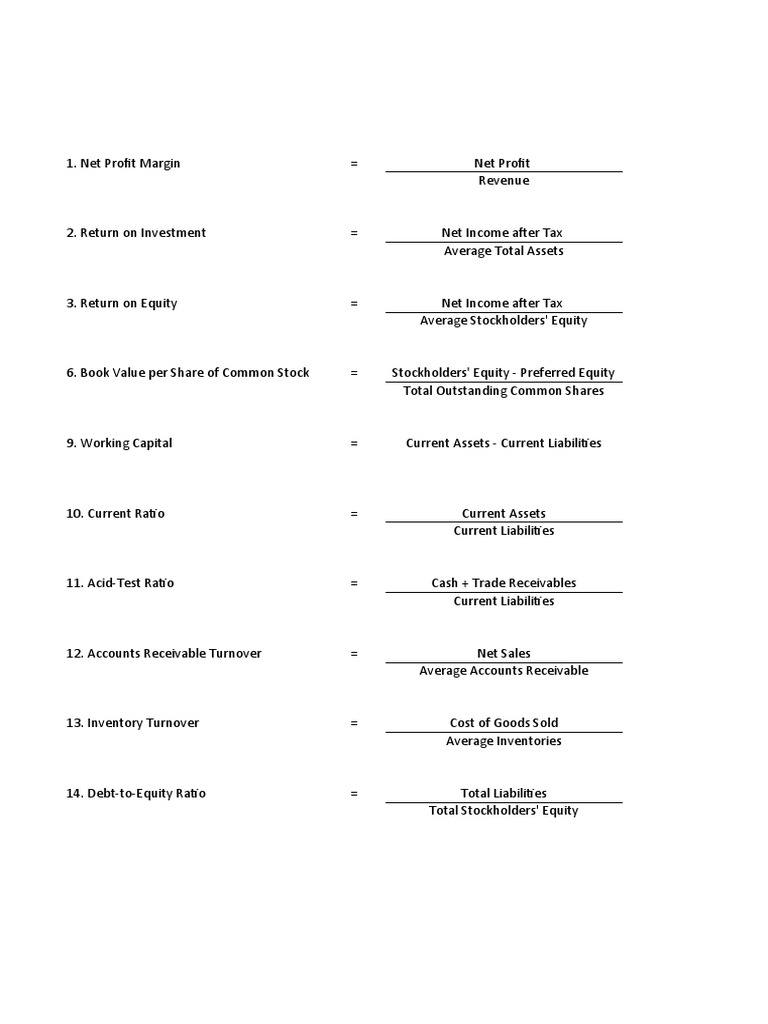 1. Net Profit Margin = $\frac{\text{Net Profit}}{\text{Revenue}}$

2. Return on Investment = $\frac{\text{Net Income after Tax}}{\text{Average Total Assets}}$

3. Return on Equity = $\frac{\text{Net Income after Tax}}{\text{Average Stockholders' Equity}}$

6. Book Value per Share of Common Stock = $\frac{\text{Stockholders' Equity - Preferred Equity}}{\text{Total Outstanding Common Shares}}$

9. Working Capital = Current Assets - Current Liabilities

10. Current Ratio = $\frac{\text{Current Assets}}{\text{Current Liabilities}}$

11. Acid-Test Ratio = $\frac{\text{Cash + Trade Receivables}}{\text{Current Liabilities}}$

12. Accounts Receivable Turnover = $\frac{\text{Net Sales}}{\text{Average Accounts Receivable}}$

13. Inventory Turnover = $\frac{\text{Cost of Goods Sold}}{\text{Average Inventories}}$

14. Debt-to-Equity Ratio = $\frac{\text{Total Liabilities}}{\text{Total Stockholders' Equity}}$